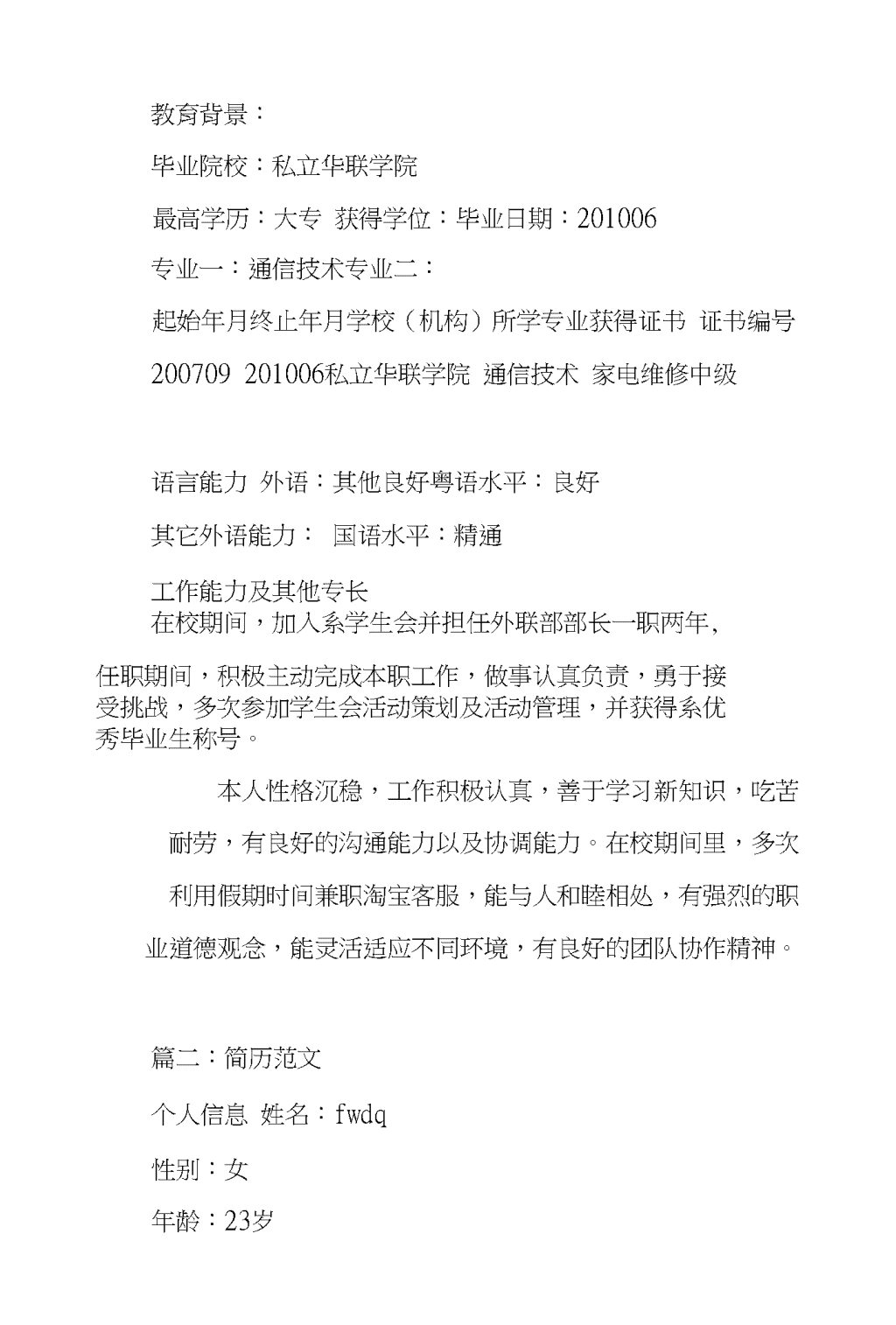 教育背景：

毕业院校：私立华联学院

最高学历：大专 获得学位：毕业日期：201006

专业一：通信技术专业二：

起始年月终止年月学校（机构）所学专业获得证书 证书编号

200709 201006私立华联学院 通信技术 家电维修中级

语言能力 外语：其他良好粤语水平：良好

其它外语能力： 国语水平：精通

工作能力及其他专长
在校期间，加入系学生会并担任外联部部长一职两年，任职期间，积极主动完成本职工作，做事认真负责，勇于接受挑战，多次参加学生会活动策划及活动管理，并获得系优秀毕业生称号。

本人性格沉稳，工作积极认真，善于学习新知识，吃苦耐劳，有良好的沟通能力以及协调能力。在校期间里，多次利用假期时间兼职淘宝客服，能与人和睦相处，有强烈的职业道德观念，能灵活适应不同环境，有良好的团队协作精神。

篇二：简历范文

个人信息 姓名：fwdq

性别：女

年龄：23岁